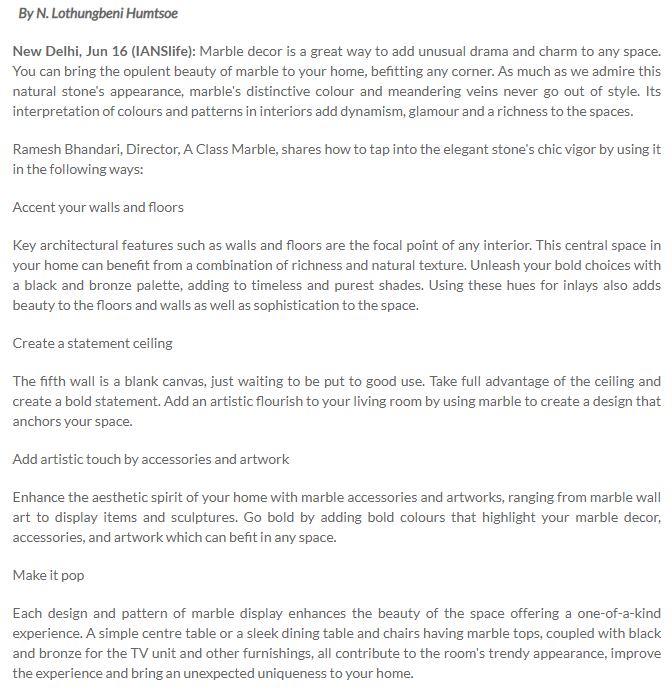 By N. Lothungbeni Humtsoe

New Delhi, Jun 16 (IANSlife): Marble decor is a great way to add unusual drama and charm to any space. You can bring the opulent beauty of marble to your home, befitting any corner. As much as we admire this natural stone's appearance, marble's distinctive colour and meandering veins never go out of style. Its interpretation of colours and patterns in interiors add dynamism, glamour and a richness to the spaces.

Ramesh Bhandari, Director, A Class Marble, shares how to tap into the elegant stone's chic vigor by using it in the following ways:

Accent your walls and floors

Key architectural features such as walls and floors are the focal point of any interior. This central space in your home can benefit from a combination of richness and natural texture. Unleash your bold choices with a black and bronze palette, adding to timeless and purest shades. Using these hues for inlays also adds beauty to the floors and walls as well as sophistication to the space.

Create a statement ceiling

The fifth wall is a blank canvas, just waiting to be put to good use. Take full advantage of the ceiling and create a bold statement. Add an artistic flourish to your living room by using marble to create a design that anchors your space.

Add artistic touch by accessories and artwork

Enhance the aesthetic spirit of your home with marble accessories and artworks, ranging from marble wall art to display items and sculptures. Go bold by adding bold colours that highlight your marble decor, accessories, and artwork which can befit in any space.

Make it pop

Each design and pattern of marble display enhances the beauty of the space offering a one-of-a-kind experience. A simple centre table or a sleek dining table and chairs having marble tops, coupled with black and bronze for the TV unit and other furnishings, all contribute to the room's trendy appearance, improve the experience and bring an unexpected uniqueness to your home.